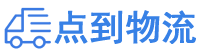 点到物流